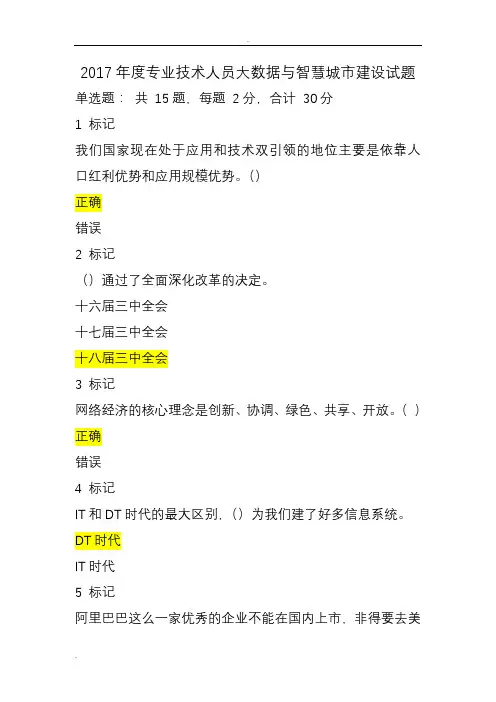 2017 年度专业技术人员大数据与智慧城市建设试题

单选题： 共 15 题，每题 2 分，合计 30 分

1 标记

我们国家现在处于应用和技术双引领的地位主要是依靠人口红利优势和应用规模优势。()

正确

错误

2 标记

()通过了全面深化改革的决定。

十六届三中全会

十七届三中全会

十八届三中全会

3 标记

网络经济的核心理念是创新、协调、绿色、共享、开放。( )

正确

错误

4 标记

IT 和 DT 时代的最大区别，()为我们建了好多信息系统。

DT 时代

IT 时代

5 标记

阿里巴巴这么一家优秀的企业不能在国内上市，非得要去美